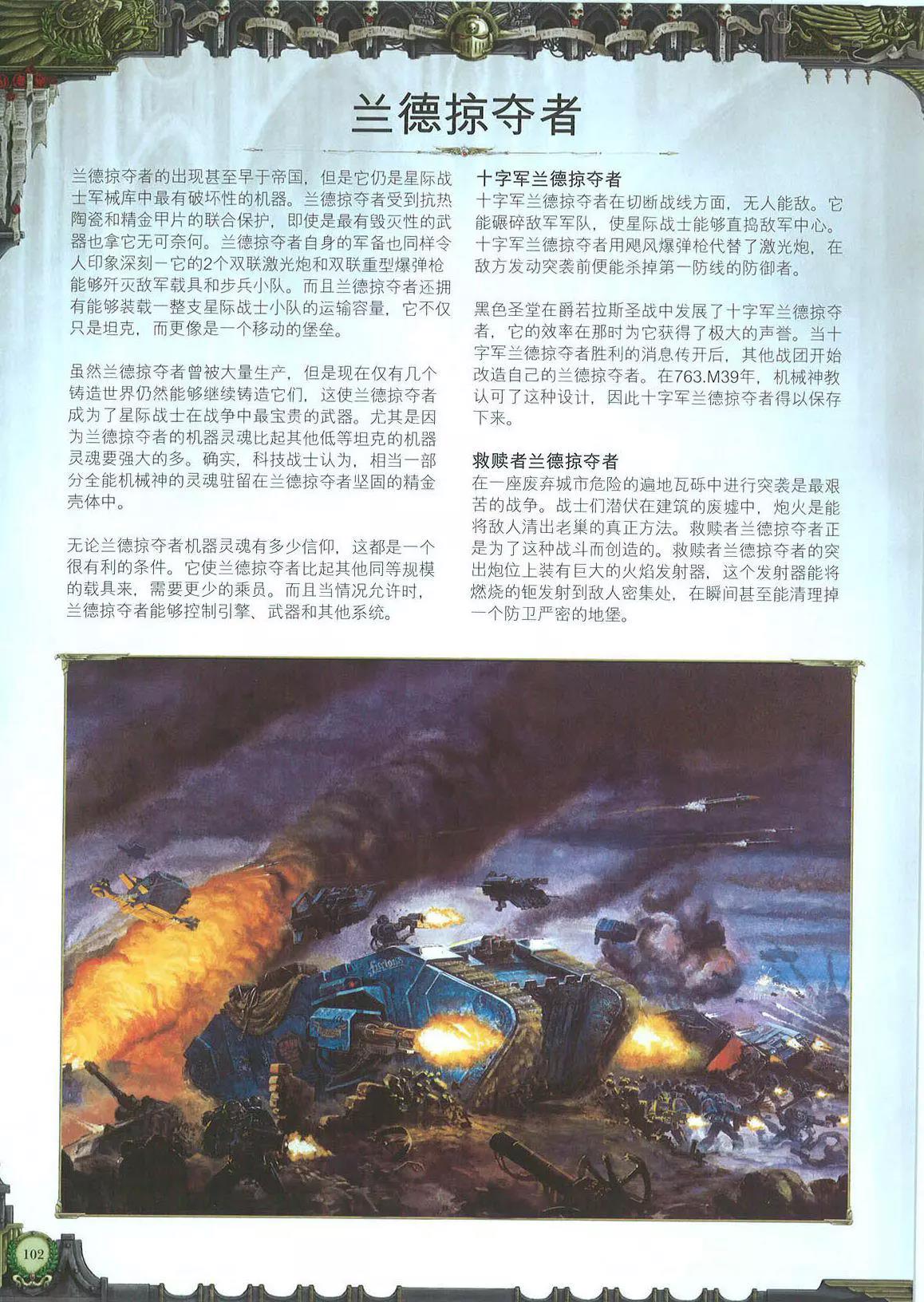 兰德掠夺者

兰德掠夺者的出现甚至早于帝国，但是它仍是星际战士军械库中最有破坏性的机器。兰德掠夺者受到抗热陶瓷和精金甲片的联合保护，即使是最有毁灭性的武器也拿它无可奈何。兰德掠夺者自身的军备也同样令人印象深刻－它的2个双联激光炮和双联重型爆弹枪能够歼灭敌军载具和步兵小队。而且兰德掠夺者还拥有能够装载一整支星际战士小队的运输容量，它不仅只是坦克，而更像是一个移动的堡垒。

虽然兰德掠夺者曾被大量生产，但是现在仅有几个铸造世界仍然能够继续铸造它们，这使兰德掠夺者成为了星际战士在战争中最宝贵的武器。尤其是因为兰德掠夺者的机器灵魂比起其他低等坦克的机器灵魂要强大的多。确实，科技战士认为，相当一部分全能机械神的灵魂驻留在兰德掠夺者坚固的精金壳体中。

无论兰德掠夺者机器灵魂有多少信仰，这都是一个很有利的条件。它使兰德掠夺者比起其他同等规模的载具来，需要更少的乘员。而且当情况允许时，兰德掠夺者能够控制引擎、武器和其他系统。

十字军兰德掠夺者
十字军兰德掠夺者在切断战线方面，无人能敌。它能碾碎敌军军队，使星际战士能够直捣敌军中心。十字军兰德掠夺者用飓风爆弹枪代替了激光炮，在敌方发动突袭前便能杀掉第一防线的防御者。

黑色圣堂在爵若拉斯圣战中发展了十字军兰德掠夺者，它的效率在那时为它获得了极大的声誉。当十字军兰德掠夺者胜利的消息传开后，其他战团开始改造自己的兰德掠夺者。在763.M39年，机械神教认可了这种设计，因此十字军兰德掠夺者得以保存下来。

救赎者兰德掠夺者
在一座废弃城市危险的遍地瓦砾中进行突袭是最艰苦的战争。战士们潜伏在建筑的废墟中，炮火是能将敌人清出老巢的真正方法。救赎者兰德掠夺者正是为了这种战斗而创造的。救赎者兰德掠夺者的突出炮位上装有巨大的火焰发射器，这个发射器能将燃烧的钷发射到敌人密集处，在瞬间甚至能清理掉一个防卫严密的地堡。

102